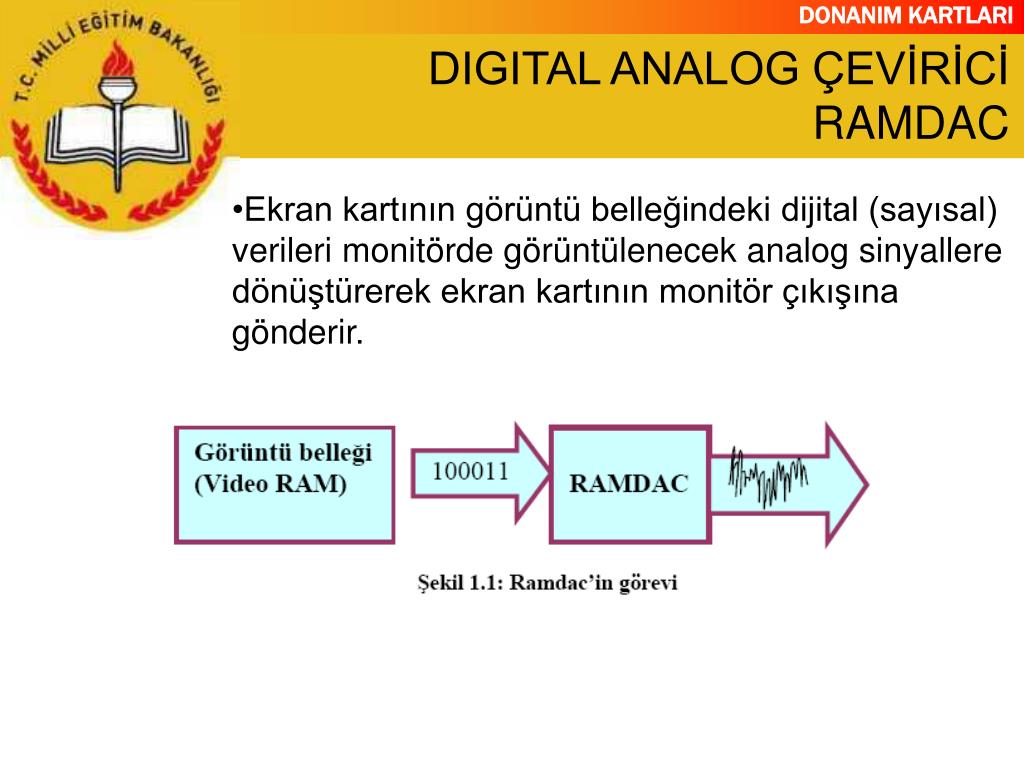 T.C. MİLLİ EĞİTİM BAKANLIĞI

DONANIM KARTLARI

DIGITAL ANALOG ÇEVİRİCİ RAMDAC

•Ekran kartının görüntü belleğindeki dijital (sayısal) verileri monitörde görüntülenecek analog sinyallere dönüştürerek ekran kartının monitör çıkışına gönderir.

Görüntü belleği (Video RAM)

100011

RAMDAC

Şekil 1.1: Ramdac'in görevi